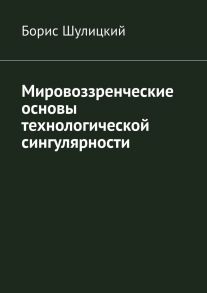 Борис Шулицкий

Мировоззренческие основы технологической сингулярности